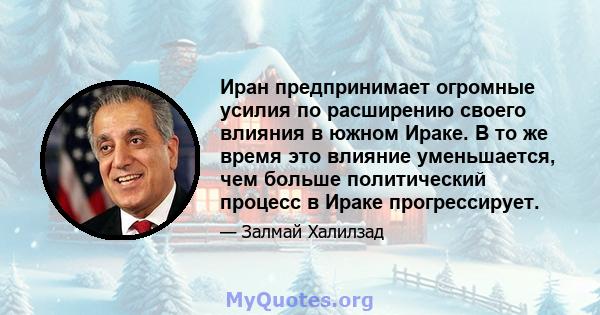 Иран предпринимает огромные усилия по расширению своего влияния в южном Ираке. В то же время это влияние уменьшается, чем больше политический процесс в Ираке прогрессирует.

— Залмай Халилзад

MyQuotes.org